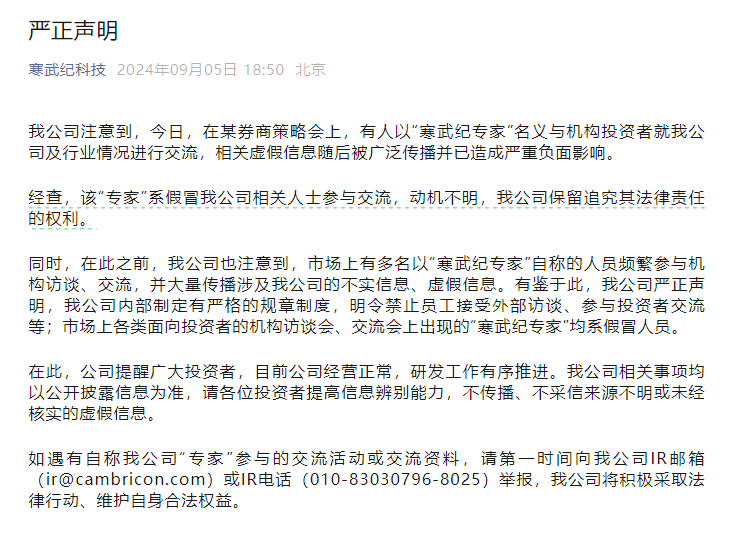 严正声明

寒武纪科技 2024年09月05日 18:50 北京

我公司注意到，今日，在某券商策略会上，有人以“寒武纪专家”名义与机构投资者就我公司及行业情况进行交流，相关虚假信息随后被广泛传播并已造成严重负面影响。

经查，该“专家”系假冒我公司相关人士参与交流，动机不明，我公司保留追究其法律责任的权利。

同时，在此之前，我公司也注意到，市场上有多名以“寒武纪专家”自称的人员频繁参与机构访谈、交流，并大量传播涉及我公司的不实信息、虚假信息。有鉴于此，我公司严正声明，我公司内部制定有严格的规章制度，明令禁止员工接受外部访谈、参与投资者交流等；市场上各类面向投资者的机构访谈会、交流会上出现的“寒武纪专家”均系假冒人员。

在此，公司提醒广大投资者，目前公司经营正常，研发工作有序推进。我公司相关事项均以公开披露信息为准，请各位投资者提高信息辨别能力，不传播、不采信来源不明或未经核实的虚假信息。

如遇有自称我公司“专家”参与的交流活动或交流资料，请第一时间向我公司IR邮箱（ir@cambricon.com）或IR电话（010-83030796-8025）举报，我公司将积极采取法律行动、维护自身合法权益。